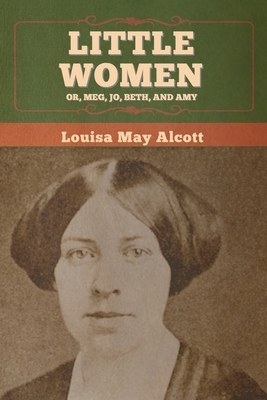 LITTLE WOMEN

OR, MEG, JO, BETH, AND AMY

Louisa May Alcott